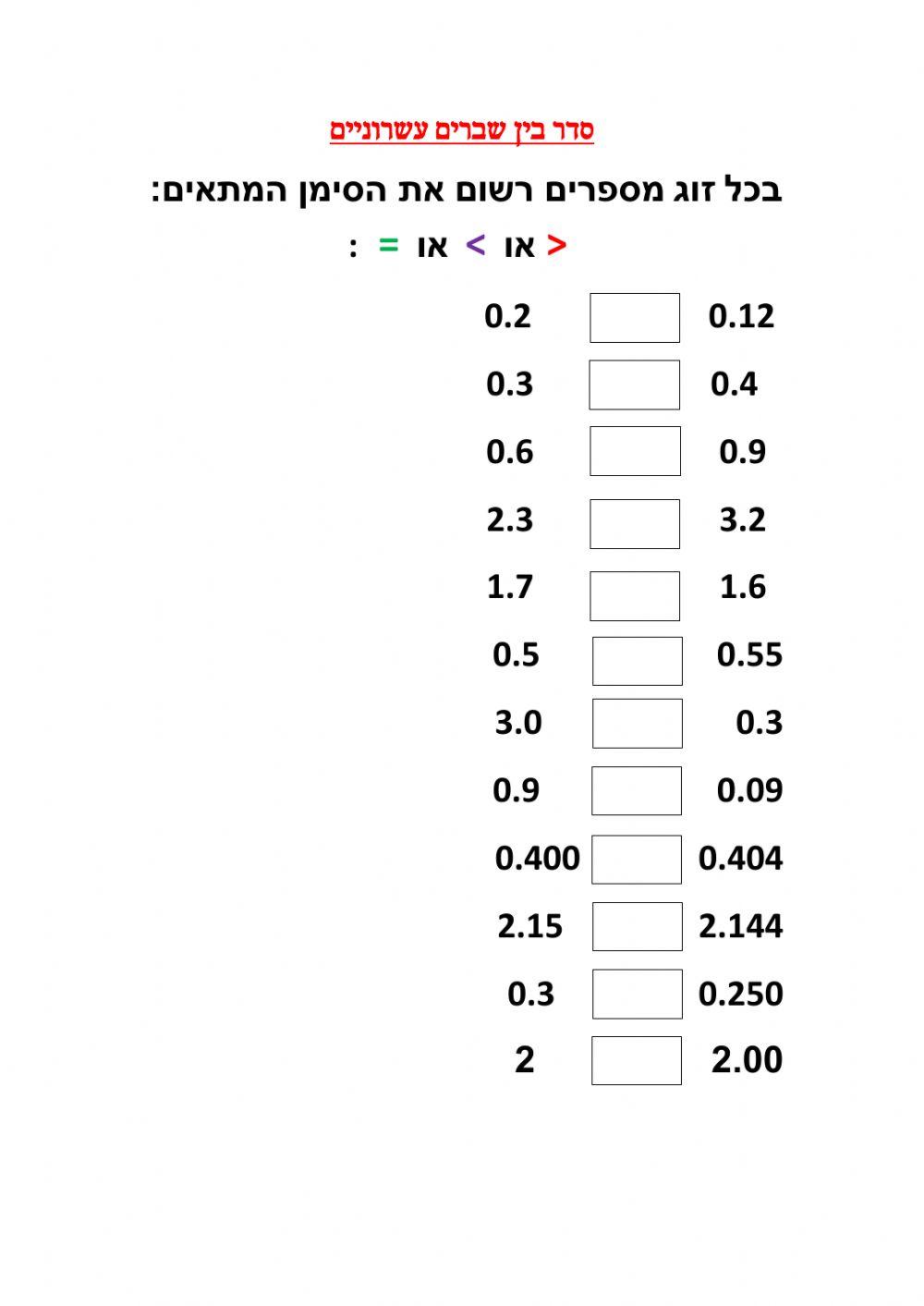 סדר בין שברים עשרוניים

בכל זוג מספרים רשום את הסימן המתאים:

> או < או = :

0.12 ☐ 0.2

0.4 ☐ 0.3

0.9 ☐ 0.6

3.2 ☐ 2.3

1.6 ☐ 1.7

0.55 ☐ 0.5

0.3 ☐ 3.0

0.09 ☐ 0.9

0.404 ☐ 0.400

2.144 ☐ 2.15

0.250 ☐ 0.3

2.00 ☐ 2